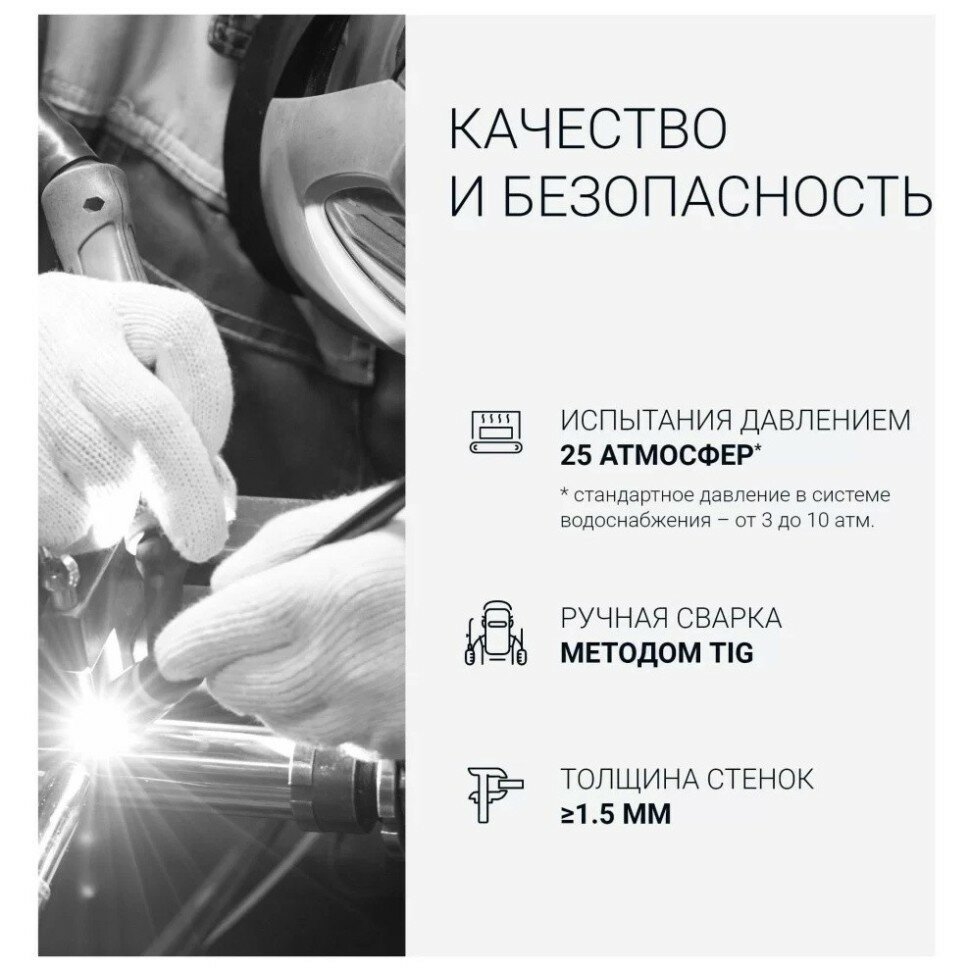 КАЧЕСТВО
И БЕЗОПАСНОСТЬ

ИСПЫТАНИЯ ДАВЛЕНИЕМ
25 АТМОСФЕР*

* стандартное давление в системе водоснабжения – от 3 до 10 атм.

РУЧНАЯ СВАРКА
МЕТОДОМ TIG

ТОЛЩИНА СТЕНОК
≥1.5 ММ